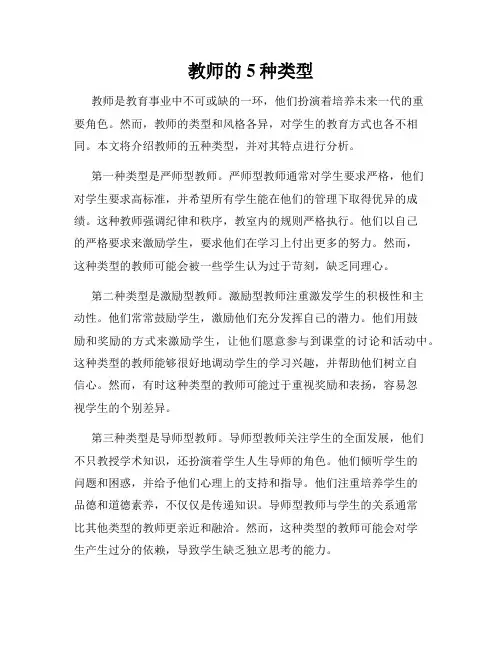 教师的 5 种类型

教师是教育事业中不可或缺的一环，他们扮演着培养未来一代的重要角色。然而，教师的类型和风格各异，对学生的教育方式也各不相同。本文将介绍教师的五种类型，并对其特点进行分析。

第一种类型是严师型教师。严师型教师通常对学生要求严格，他们对学生要求高标准，并希望所有学生能在他们的管理下取得优异的成绩。这种教师强调纪律和秩序，教室内的规则严格执行。他们以自己的严格要求来激励学生，要求他们在学习上付出更多的努力。然而，这种类型的教师可能会被一些学生认为过于苛刻，缺乏同理心。

第二种类型是激励型教师。激励型教师注重激发学生的积极性和主动性。他们常常鼓励学生，激励他们充分发挥自己的潜力。他们用鼓励和奖励的方式来激励学生，让他们愿意参与到课堂的讨论和活动中。这种类型的教师能够很好地调动学生的学习兴趣，并帮助他们树立自信心。然而，有时这种类型的教师可能过于重视奖励和表扬，容易忽视学生的个别差异。

第三种类型是导师型教师。导师型教师关注学生的全面发展，他们不只教授学术知识，还扮演着学生人生导师的角色。他们倾听学生的问题和困惑，并给予他们心理上的支持和指导。他们注重培养学生的品德和道德素养，不仅仅是传递知识。导师型教师与学生的关系通常比其他类型的教师更亲近和融洽。然而，这种类型的教师可能会对学生产生过分的依赖，导致学生缺乏独立思考的能力。